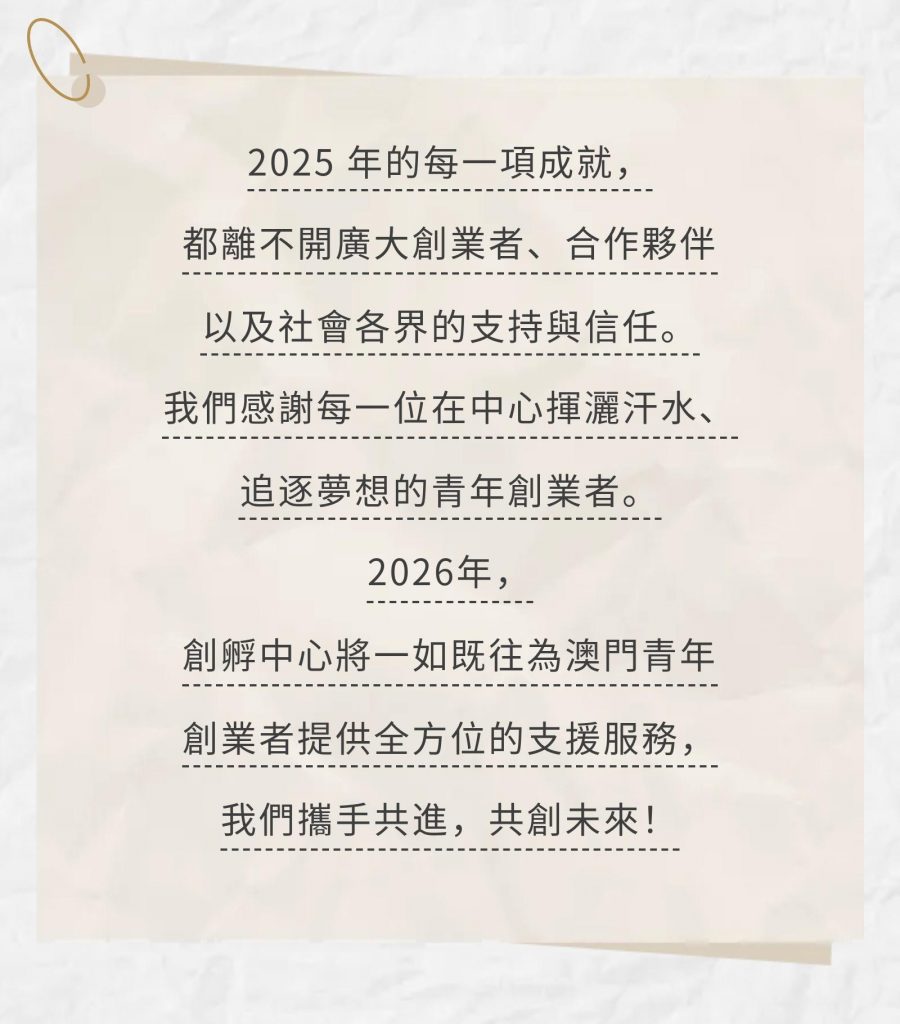 2025年的每一項成就，

都離不開廣大創業者、合作夥伴

以及社會各界的支持與信任。

我們感謝每一位在中心揮灑汗水、

追逐夢想的青年創業者。

2026年，

創孵中心將一如既往為澳門青年

創業者提供全方位的支援服務，

我們攜手共進，共創未來！